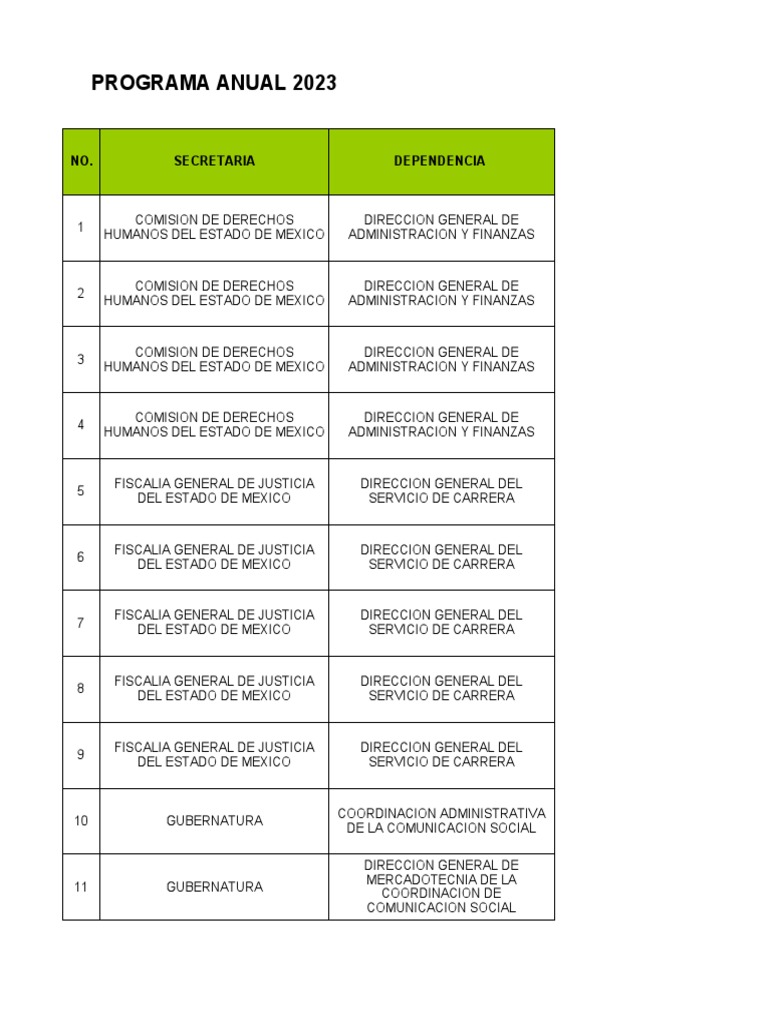 PROGRAMA ANUAL 2023

| NO. | SECRETARIA | DEPENDENCIA |
|---|---|---|
| 1 | COMISION DE DERECHOS HUMANOS DEL ESTADO DE MEXICO | DIRECCION GENERAL DE ADMINISTRACION Y FINANZAS |
| 2 | COMISION DE DERECHOS HUMANOS DEL ESTADO DE MEXICO | DIRECCION GENERAL DE ADMINISTRACION Y FINANZAS |
| 3 | COMISION DE DERECHOS HUMANOS DEL ESTADO DE MEXICO | DIRECCION GENERAL DE ADMINISTRACION Y FINANZAS |
| 4 | COMISION DE DERECHOS HUMANOS DEL ESTADO DE MEXICO | DIRECCION GENERAL DE ADMINISTRACION Y FINANZAS |
| 5 | FISCALIA GENERAL DE JUSTICIA DEL ESTADO DE MEXICO | DIRECCION GENERAL DEL SERVICIO DE CARRERA |
| 6 | FISCALIA GENERAL DE JUSTICIA DEL ESTADO DE MEXICO | DIRECCION GENERAL DEL SERVICIO DE CARRERA |
| 7 | FISCALIA GENERAL DE JUSTICIA DEL ESTADO DE MEXICO | DIRECCION GENERAL DEL SERVICIO DE CARRERA |
| 8 | FISCALIA GENERAL DE JUSTICIA DEL ESTADO DE MEXICO | DIRECCION GENERAL DEL SERVICIO DE CARRERA |
| 9 | FISCALIA GENERAL DE JUSTICIA DEL ESTADO DE MEXICO | DIRECCION GENERAL DEL SERVICIO DE CARRERA |
| 10 | GUBERNATURA | COORDINACION ADMINISTRATIVA DE LA COMUNICACION SOCIAL |
| 11 | GUBERNATURA | DIRECCION GENERAL DE MERCADOTECNIA DE LA COORDINACION DE COMUNICACION SOCIAL |